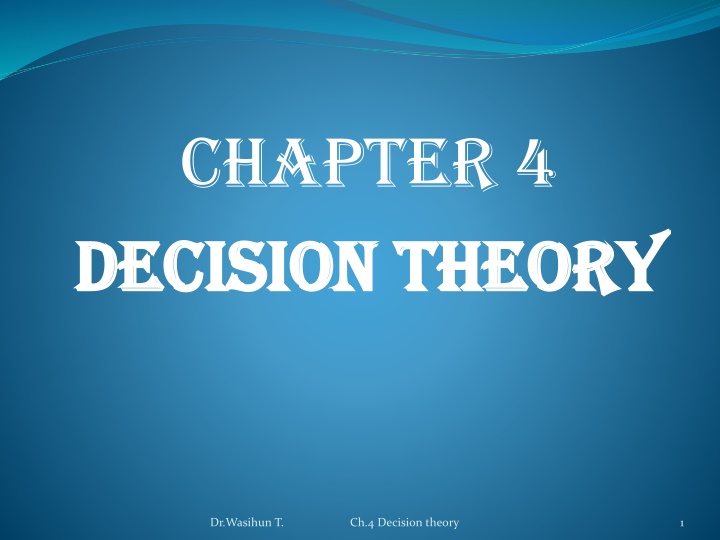 CHAPTER 4
DECISION THEORY

Dr.Wasihun T.

Ch.4 Decision theory

1